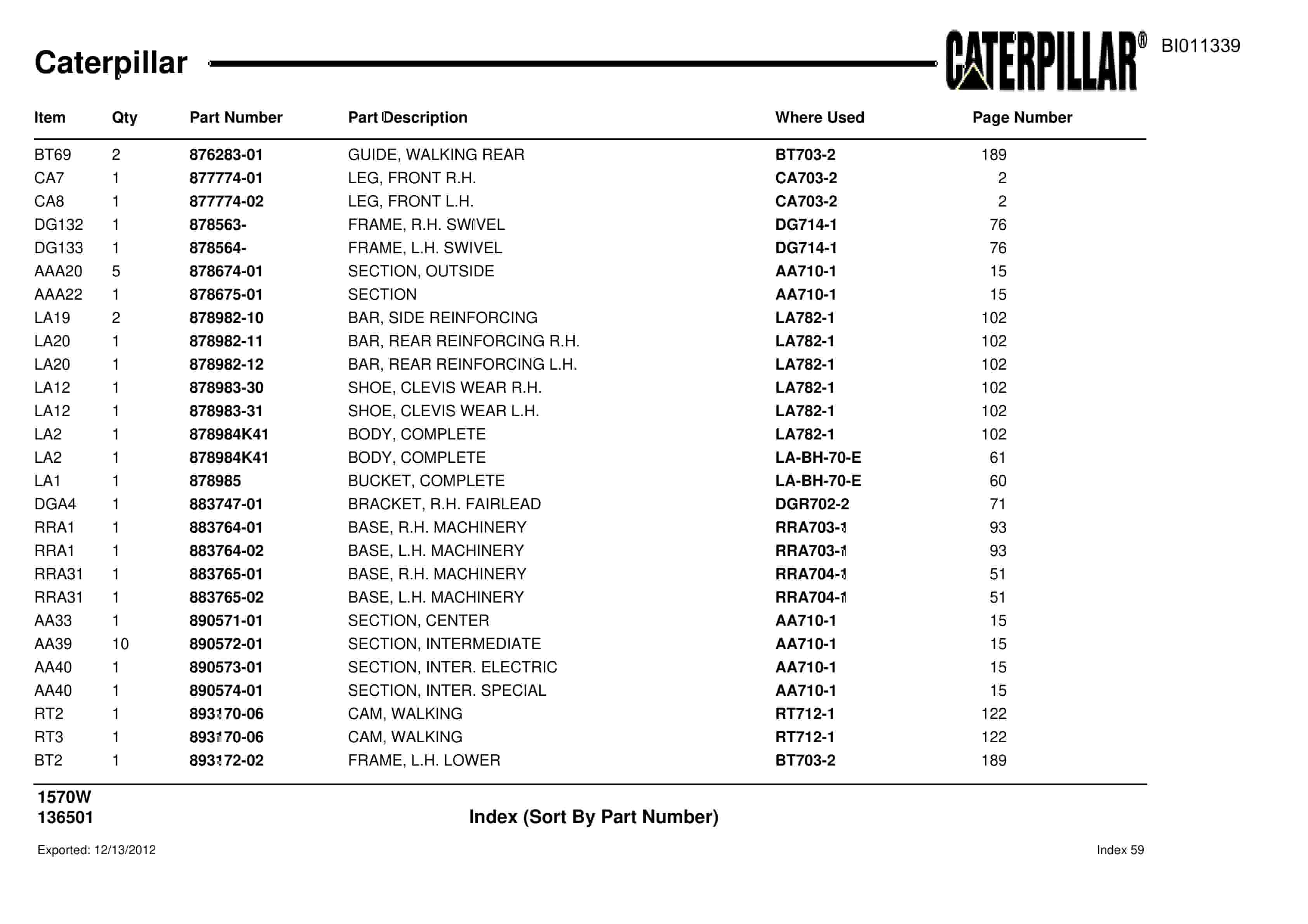 Caterpillar CATERPILLAR® BI011339

| Item | Qty | Part Number | Part Description | Where Used | Page Number |
|---|---|---|---|---|---|
| BT69 | 2 | 876283-01 | GUIDE, WALKING REAR | BT703-2 | 189 |
| CA7 | 1 | 877774-01 | LEG, FRONT R.H. | CA703-2 | 2 |
| CA8 | 1 | 877774-02 | LEG, FRONT L.H. | CA703-2 | 2 |
| DG132 | 1 | 878563- | FRAME, R.H. SWIVEL | DG714-1 | 76 |
| DG133 | 1 | 878564- | FRAME, L.H. SWIVEL | DG714-1 | 76 |
| AAA20 | 5 | 878674-01 | SECTION, OUTSIDE | AA710-1 | 15 |
| AAA22 | 1 | 878675-01 | SECTION | AA710-1 | 15 |
| LA19 | 2 | 878982-10 | BAR, SIDE REINFORCING | LA782-1 | 102 |
| LA20 | 1 | 878982-11 | BAR, REAR REINFORCING R.H. | LA782-1 | 102 |
| LA20 | 1 | 878982-12 | BAR, REAR REINFORCING L.H. | LA782-1 | 102 |
| LA12 | 1 | 878983-30 | SHOE, CLEVIS WEAR R.H. | LA782-1 | 102 |
| LA12 | 1 | 878983-31 | SHOE, CLEVIS WEAR L.H. | LA782-1 | 102 |
| LA2 | 1 | 878984K41 | BODY, COMPLETE | LA782-1 | 102 |
| LA2 | 1 | 878984K41 | BODY, COMPLETE | LA-BH-70-E | 61 |
| LA1 | 1 | 878985 | BUCKET, COMPLETE | LA-BH-70-E | 60 |
| DGA4 | 1 | 883747-01 | BRACKET, R.H. FAIRLEAD | DGR702-2 | 71 |
| RRA1 | 1 | 883764-01 | BASE, R.H. MACHINERY | RRA703-1 | 93 |
| RRA1 | 1 | 883764-02 | BASE, L.H. MACHINERY | RRA703-1 | 93 |
| RRA31 | 1 | 883765-01 | BASE, R.H. MACHINERY | RRA704-1 | 51 |
| RRA31 | 1 | 883765-02 | BASE, L.H. MACHINERY | RRA704-1 | 51 |
| AA33 | 1 | 890571-01 | SECTION, CENTER | AA710-1 | 15 |
| AA39 | 10 | 890572-01 | SECTION, INTERMEDIATE | AA710-1 | 15 |
| AA40 | 1 | 890573-01 | SECTION, INTER. ELECTRIC | AA710-1 | 15 |
| AA40 | 1 | 890574-01 | SECTION, INTER. SPECIAL | AA710-1 | 15 |
| RT2 | 1 | 893170-06 | CAM, WALKING | RT712-1 | 122 |
| RT3 | 1 | 893170-06 | CAM, WALKING | RT712-1 | 122 |
| BT2 | 1 | 893172-02 | FRAME, L.H. LOWER | BT703-2 | 189 |

1570W
136501

Index (Sort By Part Number)

Exported: 12/13/2012

Index 59